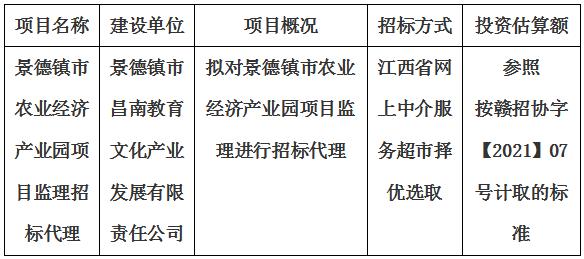 | 项目名称 | 建设单位 | 项目概况 | 招标方式 | 投资估算额 |
|---|---|---|---|---|
| 景德镇市农业经济产业园项目监理招标代理 | 景德镇市昌南教育文化产业发展有限责任公司 | 拟对景德镇市农业经济产业园项目监理进行招标代理 | 江西省网上中介服务超市择优选取 | 参照按赣招协字【2021】07号计取的标准 |